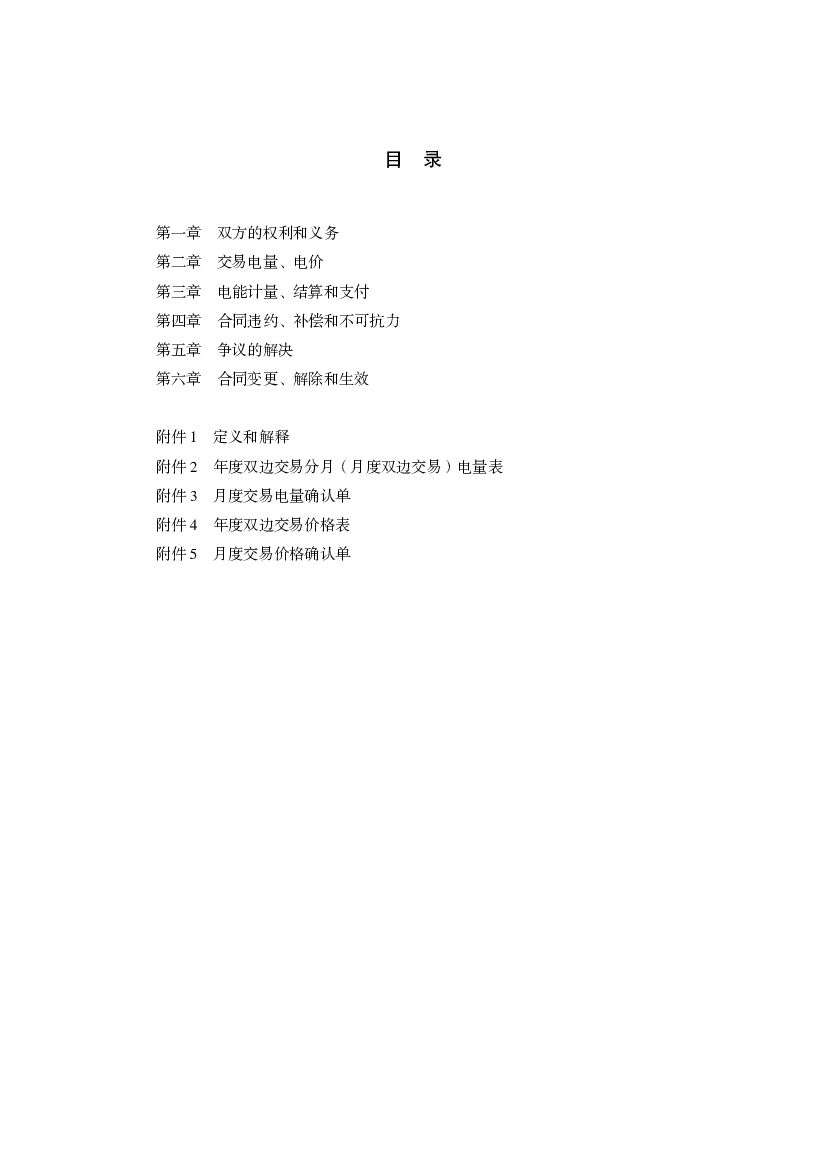 目 录

第一章 双方的权利和义务
第二章 交易电量、电价
第三章 电能计量、结算和支付
第四章 合同违约、补偿和不可抗力
第五章 争议的解决
第六章 合同变更、解除和生效

附件 1 定义和解释
附件 2 年度双边交易分月（月度双边交易）电量表
附件 3 月度交易电量确认单
附件 4 年度双边交易价格表
附件 5 月度交易价格确认单